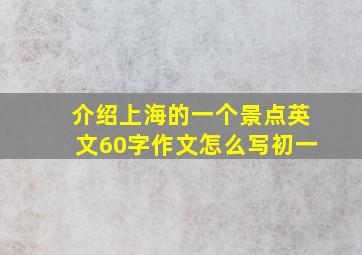 介绍上海的一个景点英文60字作文怎么写初一